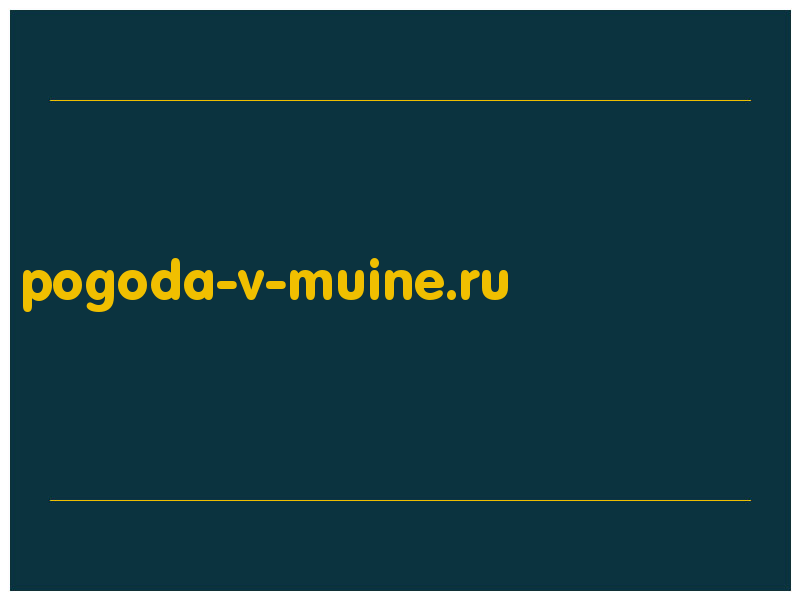 pogoda-v-muine.ru